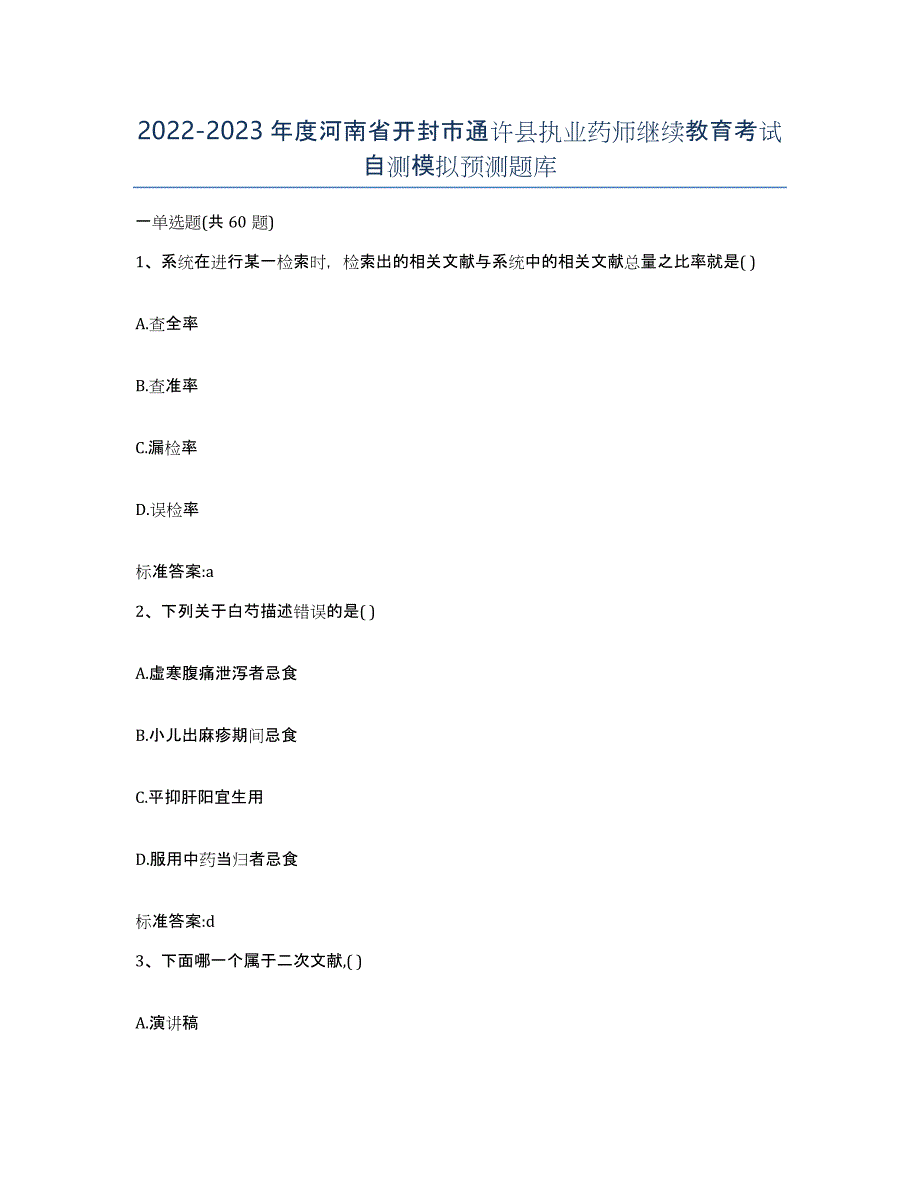 2022-2023年度河南省开封市通许县执业药师继续教育考试自测模拟预测题库

一单选题(共60题)

1、系统在进行某一检索时，检索出的相关文献与系统中的相关文献总量之比率就是( )

A.查全率

B.查准率

C.漏检率

D.误检率

标准答案:a

2、下列关于白芍描述错误的是( )

A.虚寒腹痛泄泻者忌食

B.小儿出麻疹期间忌食

C.平抑肝阳宜生用

D.服用中药当归者忌食

标准答案:d

3、下面哪一个属于二次文献,( )

A.演讲稿